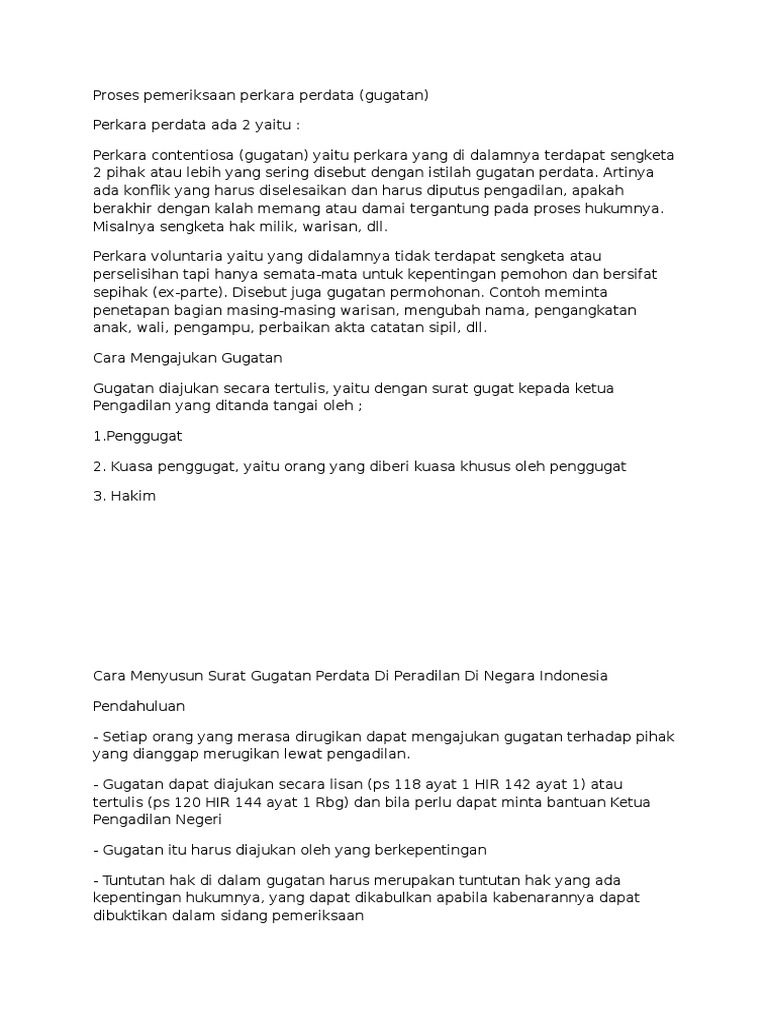 Proses pemeriksaan perkara perdata (gugatan)

Perkara perdata ada 2 yaitu :

Perkara contentiosa (gugatan) yaitu perkara yang di dalamnya terdapat sengketa 2 pihak atau lebih yang sering disebut dengan istilah gugatan perdata. Artinya ada konflik yang harus diselesaikan dan harus diputus pengadilan, apakah berakhir dengan kalah memang atau damai tergantung pada proses hukumnya. Misalnya sengketa hak milik, warisan, dll.

Perkara voluntaria yaitu yang didalamnya tidak terdapat sengketa atau perselisihan tapi hanya semata-mata untuk kepentingan pemohon dan bersifat sepihak (ex-parte). Disebut juga gugatan permohonan. Contoh meminta penetapan bagian masing-masing warisan, mengubah nama, pengangkatan anak, wali, pengampu, perbaikan akta catatan sipil, dll.

Cara Mengajukan Gugatan

Gugatan diajukan secara tertulis, yaitu dengan surat gugat kepada ketua Pengadilan yang ditanda tangai oleh ;

1.Penggugat

2. Kuasa penggugat, yaitu orang yang diberi kuasa khusus oleh penggugat

3. Hakim

Cara Menyusun Surat Gugatan Perdata Di Peradilan Di Negara Indonesia

Pendahuluan

- Setiap orang yang merasa dirugikan dapat mengajukan gugatan terhadap pihak yang dianggap merugikan lewat pengadilan.

- Gugatan dapat diajukan secara lisan (ps 118 ayat 1 HIR 142 ayat 1) atau tertulis (ps 120 HIR 144 ayat 1 Rbg) dan bila perlu dapat minta bantuan Ketua Pengadilan Negeri

- Gugatan itu harus diajukan oleh yang berkepentingan

- Tuntutan hak di dalam gugatan harus merupakan tuntutan hak yang ada kepentingan hukumnya, yang dapat dikabulkan apabila kabenarannya dapat dibuktikan dalam sidang pemeriksaan